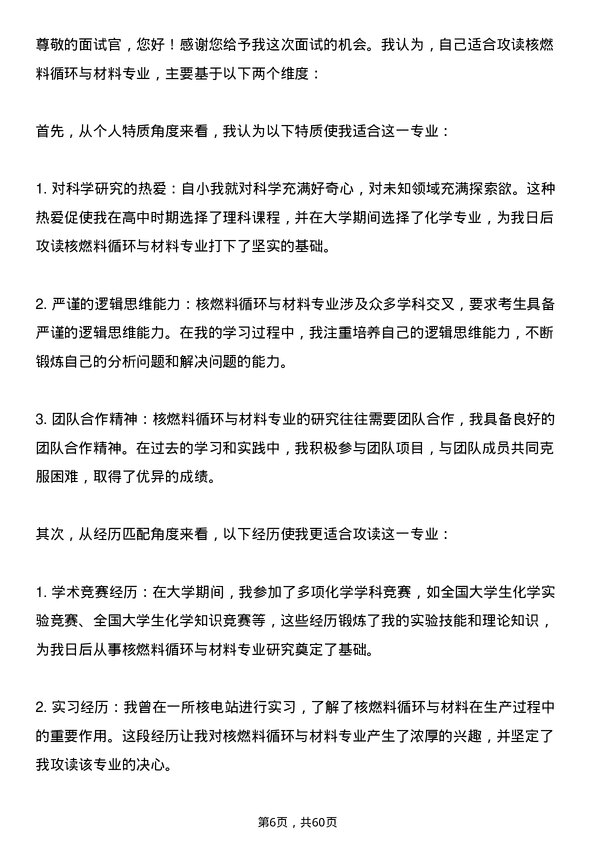 尊敬的面试官，您好！感谢您给予我这次面试的机会。我认为，自己适合攻读核燃料循环与材料专业，主要基于以下两个维度：

首先，从个人特质角度来看，我认为以下特质使我适合这一专业：

1. 对科学研究的热爱：自小我就对科学充满好奇心，对未知领域充满探索欲。这种热爱促使我在高中时期选择了理科课程，并在大学期间选择了化学专业，为我日后攻读核燃料循环与材料专业打下了坚实的基础。

2. 严谨的逻辑思维能力：核燃料循环与材料专业涉及众多学科交叉，要求考生具备严谨的逻辑思维能力。在我的学习过程中，我注重培养自己的逻辑思维能力，不断锻炼自己的分析问题和解决问题的能力。

3. 团队合作精神：核燃料循环与材料专业的研究往往需要团队合作，我具备良好的团队合作精神。在过去的学习和实践中，我积极参与团队项目，与团队成员共同克服困难，取得了优异的成绩。

其次，从经历匹配角度来看，以下经历使我更适合攻读这一专业：

1. 学术竞赛经历：在大学期间，我参加了多项化学学科竞赛，如全国大学生化学实验竞赛、全国大学生化学知识竞赛等，这些经历锻炼了我的实验技能和理论知识，为我日后从事核燃料循环与材料专业研究奠定了基础。

2. 实习经历：我曾在一所核电站进行实习，了解了核燃料循环与材料在生产过程中的重要作用。这段经历让我对核燃料循环与材料专业产生了浓厚的兴趣，并坚定了我攻读该专业的决心。

第6页，共60页